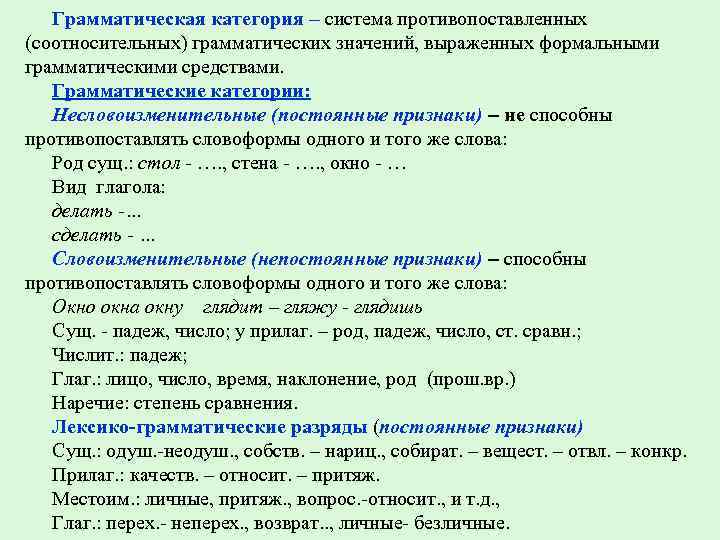 Грамматическая категория – система противопоставленных (соотносительных) грамматических значений, выраженных формальными грамматическими средствами.

Грамматические категории:

Несловоизменительные (постоянные признаки) – не способны противопоставлять словоформы одного и того же слова:

Род сущ.: стол - …., стена - …., окно - …

Вид глагола:

делать -...

сделать - ...

Словоизменительные (непостоянные признаки) – способны противопоставлять словоформы одного и того же слова:

Окно окна окну глядит – гляжу - глядишь

Сущ. - падеж, число; у прилаг. – род, падеж, число, ст. сравн.;

Числит.: падеж;

Глаг.: лицо, число, время, наклонение, род (прош.вр.)

Наречие: степень сравнения.

Лексико-грамматические разряды (постоянные признаки)

Сущ.: одуш.-неодуш., собств. – нариц., собират. – вещест. – отвл. – конкр.

Прилаг.: качеств. – относит. – притяж.

Местоим.: личные, притяж., вопрос.-относит., и т.д.,

Глаг.: перех.- неперех., возврат.., личные- безличные.